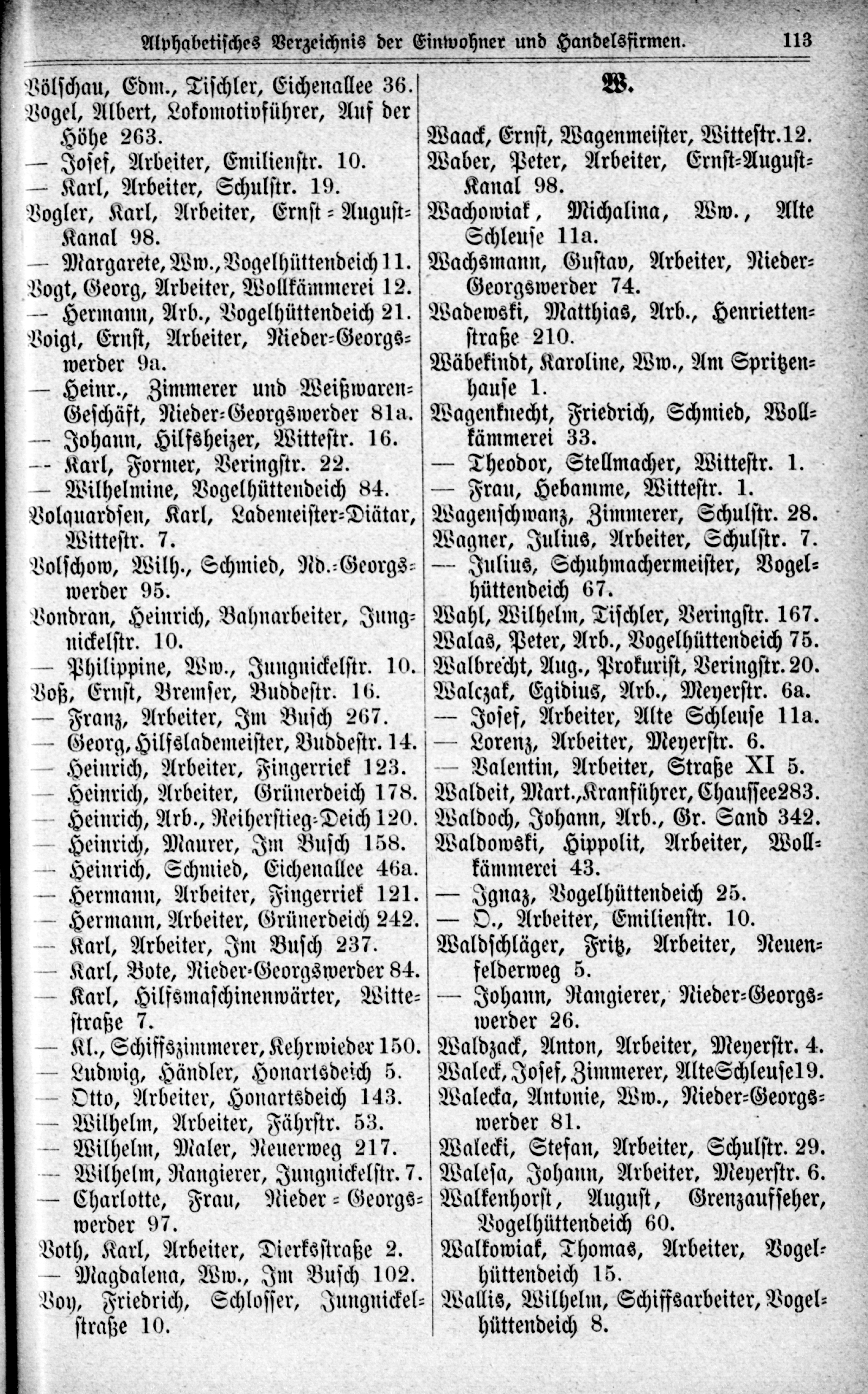 Alphabetisches Verzeichnis der Einwohner und Handelsfirmen. 113

Völschau, Edm., Tischler, Eichenallee 36.
Vogel, Albert, Lokomotivführer, Auf der Höhe 263.
— Josef, Arbeiter, Emilienstr. 10.
— Karl, Arbeiter, Schulstr. 19.
Vogler, Karl, Arbeiter, Ernst-August-Kanal 98.
— Margarete, Ww., Vogelhüttendeich 11.
Vogt, Georg, Arbeiter, Wollkämmerei 12.
— Hermann, Arb., Vogelhüttendeich 21.
Voigt, Ernst, Arbeiter, Nieder-Georgswerder 9a.
— Heinr., Zimmerer und Weißwaren-Geschäft, Nieder-Georgswerder 81a.
— Johann, Hilfsheizer, Wittestr. 16.
— Karl, Former, Veringstr. 22.
— Wilhelmine, Vogelhüttendeich 84.
Volquardsen, Karl, Lademeister-Diätar, Wittestr. 7.
Volschow, Wilh., Schmied, Nd.-Georgswerder 95.
Vondran, Heinrich, Bahnarbeiter, Jungnickelstr. 10.
— Philippine, Ww., Jungnickelstr. 10.
Voß, Ernst, Bremser, Buddestr. 16.
— Franz, Arbeiter, Im Busch 267.
— Georg, Hilfslademeister, Buddestr. 14.
— Heinrich, Arbeiter, Fingerriek 123.
— Heinrich, Arbeiter, Grünerdeich 178.
— Heinrich, Arb., Reiherstieg-Deich 120.
— Heinrich, Maurer, Im Busch 158.
— Heinrich, Schmied, Eichenallee 46a.
— Hermann, Arbeiter, Fingerriek 121.
— Hermann, Arbeiter, Grünerdeich 242.
— Karl, Arbeiter, Im Busch 237.
— Karl, Bote, Nieder-Georgswerder 84.
— Karl, Hilfsmaschinenwärter, Wittestraße 7.
— Kl., Schiffszimmerer, Kehrwieder 150.
— Ludwig, Händler, Honartsdeich 5.
— Otto, Arbeiter, Honartsdeich 143.
— Wilhelm, Arbeiter, Fährstr. 53.
— Wilhelm, Maler, Neuerweg 217.
— Wilhelm, Rangierer, Jungnickelstr. 7.
— Charlotte, Frau, Nieder-Georgswerder 97.
Voth, Karl, Arbeiter, Dierksstraße 2.
— Magdalena, Ww., Im Busch 102.
Voy, Friedrich, Schlosser, Jungnickelstraße 10.

W.

Waack, Ernst, Wagenmeister, Wittestr. 12.
Waber, Peter, Arbeiter, Ernst-August-Kanal 98.
Wachowiak, Michalina, Ww., Alte Schleuse 11a.
Wachsmann, Gustav, Arbeiter, Nieder-Georgswerder 74.
Wadewski, Matthias, Arb., Henriettenstraße 210.
Wäbekindt, Karoline, Ww., Am Spritzenhause 1.
Wagenknecht, Friedrich, Schmied, Wollkämmerei 33.
— Theodor, Stellmacher, Wittestr. 1.
— Frau, Hebamme, Wittestr. 1.
Wagenschwanz, Zimmerer, Schulstr. 28.
Wagner, Julius, Arbeiter, Schulstr. 7.
— Julius, Schuhmachermeister, Vogelhüttendeich 67.
Wahl, Wilhelm, Tischler, Veringstr. 167.
Walas, Peter, Arb., Vogelhüttendeich 75.
Walbrecht, Aug., Prokurist, Veringstr. 20.
Walczak, Egidius, Arb., Meyerstr. 6a.
— Josef, Arbeiter, Alte Schleuse 11a.
— Lorenz, Arbeiter, Meyerstr. 6.
— Valentin, Arbeiter, Straße XI 5.
Waldeit, Mart., Kranführer, Chaussee 283.
Waldoch, Johann, Arb., Gr. Sand 342.
Waldowski, Hippolit, Arbeiter, Wollkämmerei 43.
— Ignaz, Vogelhüttendeich 25.
— O., Arbeiter, Emilienstr. 10.
Waldschläger, Fritz, Arbeiter, Neuenfelderweg 5.
— Johann, Rangierer, Nieder-Georgswerder 26.
Waldzack, Anton, Arbeiter, Meyerstr. 4.
Waleck, Josef, Zimmerer, Alte Schleuse 19.
Walecka, Antonie, Ww., Nieder-Georgswerder 81.
Walecki, Stefan, Arbeiter, Schulstr. 29.
Walesa, Johann, Arbeiter, Meyerstr. 6.
Walkenhorst, August, Grenzaufseher, Vogelhüttendeich 60.
Walkowiak, Thomas, Arbeiter, Vogelhüttendeich 15.
Wallis, Wilhelm, Schiffsarbeiter, Vogelhüttendeich 8.